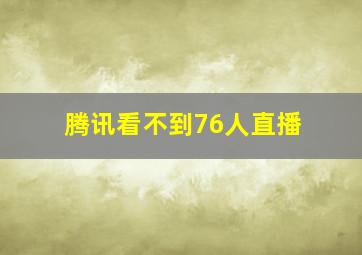 腾讯看不到76人直播